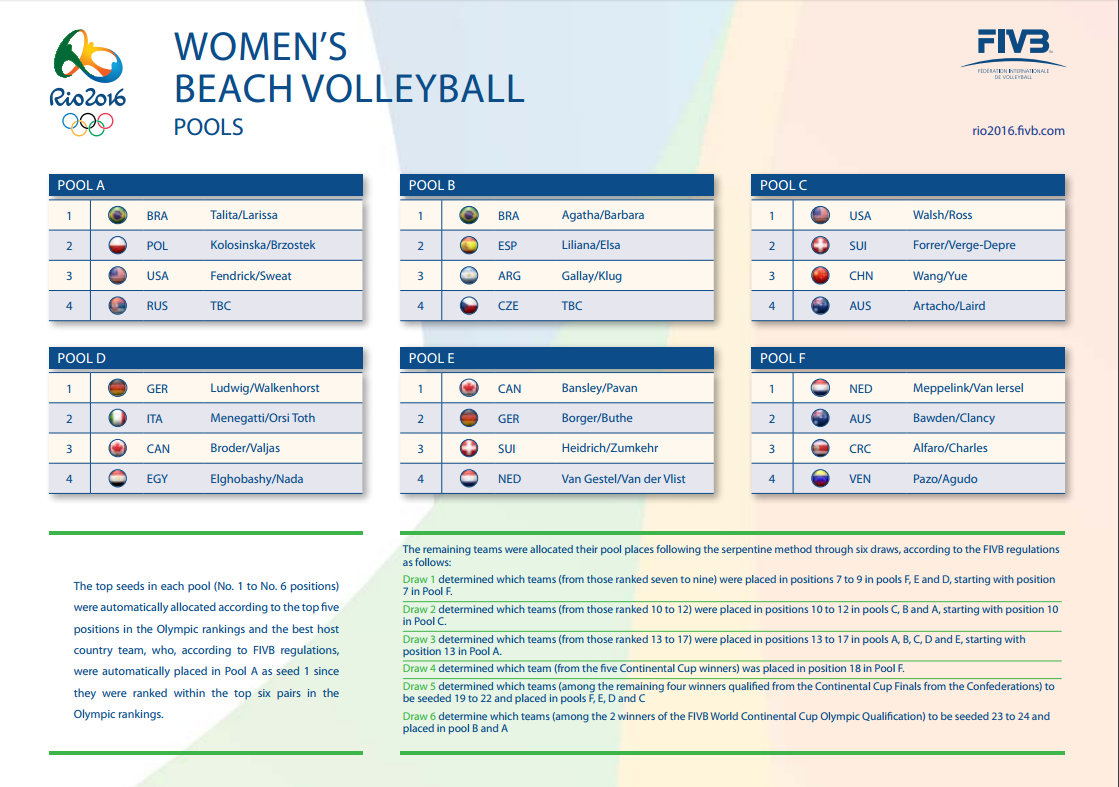 Rio2016

WOMEN'S BEACH VOLLEYBALL
POOLS

FIVB
FÉDÉRATION INTERNATIONALE DE VOLLEYBALL

rio2016.fivb.com

POOL A

| 1 | BRA | Talita/Larissa |
|---|---|---|
| 2 | POL | Kolosinska/Brzostek |
| 3 | USA | Fendrick/Sweat |
| 4 | RUS | TBC |

POOL B

| 1 | BRA | Agatha/Barbara |
|---|---|---|
| 2 | ESP | Liliana/Elsa |
| 3 | ARG | Gallay/Klug |
| 4 | CZE | TBC |

POOL C

| 1 | USA | Walsh/Ross |
|---|---|---|
| 2 | SUI | Forrer/Verge-Depre |
| 3 | CHN | Wang/Yue |
| 4 | AUS | Artacho/Laird |

POOL D

| 1 | GER | Ludwig/Walkenhorst |
|---|---|---|
| 2 | ITA | Menegatti/Orsi Toth |
| 3 | CAN | Broder/Valjas |
| 4 | EGY | Elghobashy/Nada |

POOL E

| 1 | CAN | Bansley/Pavan |
|---|---|---|
| 2 | GER | Borger/Buthe |
| 3 | SUI | Heidrich/Zumkehr |
| 4 | NED | Van Gestel/Van der Vlist |

POOL F

| 1 | NED | Meppelink/Van Iersel |
|---|---|---|
| 2 | AUS | Bawden/Clancy |
| 3 | CRC | Alfaro/Charles |
| 4 | VEN | Pazo/Agudo |

The top seeds in each pool (No. 1 to No. 6 positions) were automatically allocated according to the top five positions in the Olympic rankings and the best host country team, who, according to FIVB regulations, were automatically placed in Pool A as seed 1 since they were ranked within the top six pairs in the Olympic rankings.

The remaining teams were allocated their pool places following the serpentine method through six draws, according to the FIVB regulations as follows:

Draw 1 determined which teams (from those ranked seven to nine) were placed in positions 7 to 9 in pools F, E and D, starting with position 7 in Pool F.

Draw 2 determined which teams (from those ranked 10 to 12) were placed in positions 10 to 12 in pools C, B and A, starting with position 10 in Pool C.

Draw 3 determined which teams (from those ranked 13 to 17) were placed in positions 13 to 17 in pools A, B, C, D and E, starting with position 13 in Pool A.

Draw 4 determined which team (from the five Continental Cup winners) was placed in position 18 in Pool F.

Draw 5 determined which teams (among the remaining four winners qualified from the Continental Cup Finals from the Confederations) to be seeded 19 to 22 and placed in pools F, E, D and C

Draw 6 determine which teams (among the 2 winners of the FIVB World Continental Cup Olympic Qualification) to be seeded 23 to 24 and placed in pool B and A